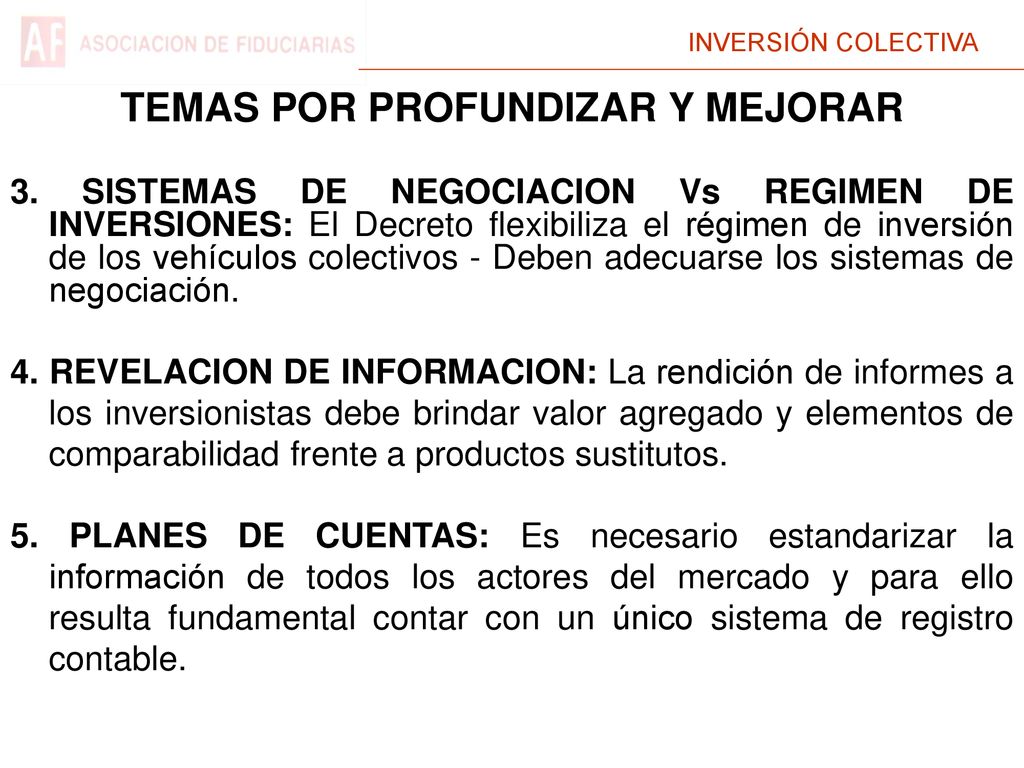 AF ASOCIACION DE FIDUCIARIAS

INVERSIÓN COLECTIVA

TEMAS POR PROFUNDIZAR Y MEJORAR

3. SISTEMAS DE NEGOCIACION Vs REGIMEN DE INVERSIONES: El Decreto flexibiliza el régimen de inversión de los vehículos colectivos - Deben adecuarse los sistemas de negociación.

4. REVELACION DE INFORMACION: La rendición de informes a los inversionistas debe brindar valor agregado y elementos de comparabilidad frente a productos sustitutos.

5. PLANES DE CUENTAS: Es necesario estandarizar la información de todos los actores del mercado y para ello resulta fundamental contar con un único sistema de registro contable.